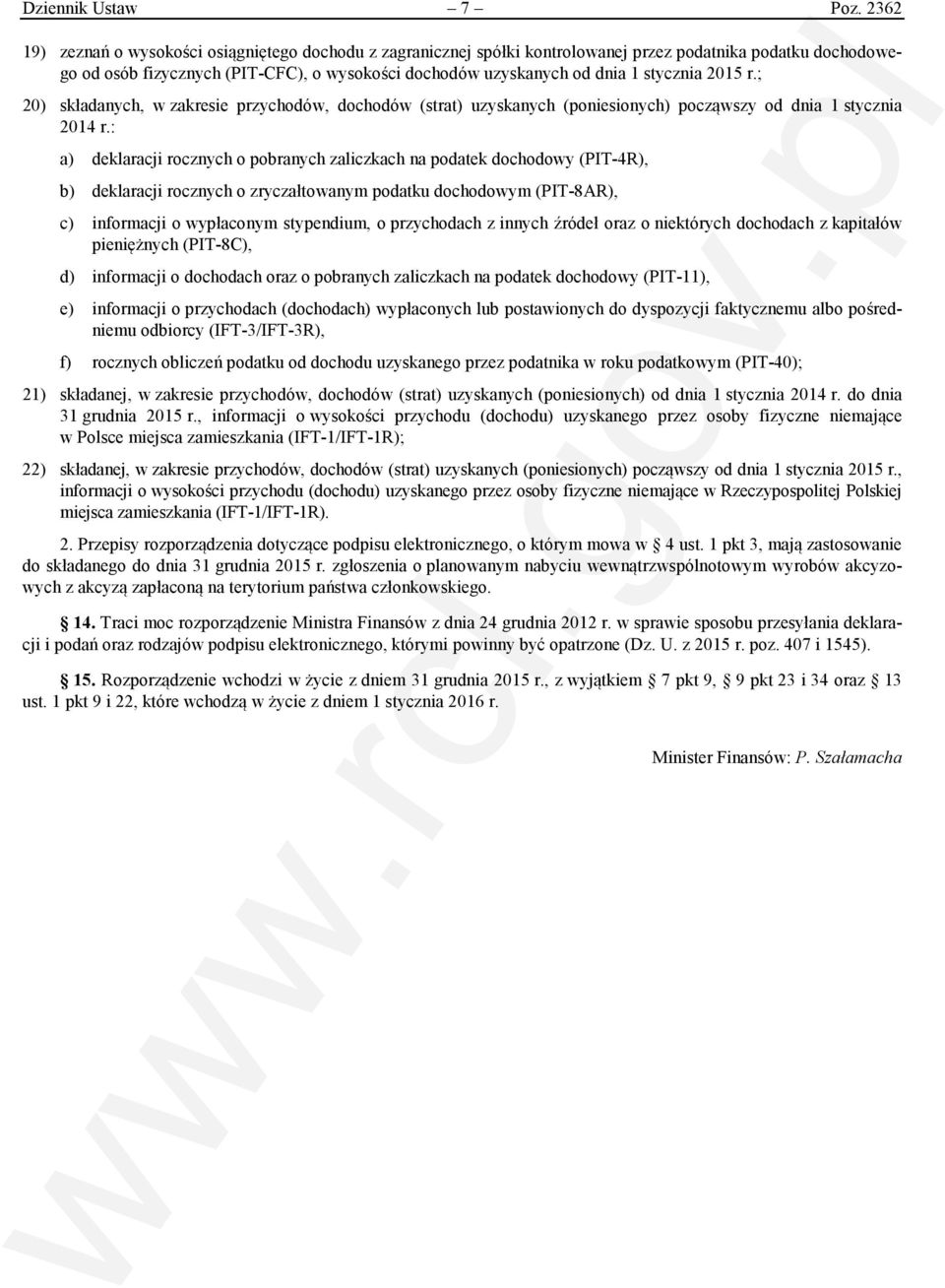 Dziennik Ustaw – 7 – Poz. 2362

19) zeznań o wysokości osiągniętego dochodu z zagranicznej spółki kontrolowanej przez podatnika podatku dochodowego od osób fizycznych (PIT-CFC), o wysokości dochodów uzyskanych od dnia 1 stycznia 2015 r.;

20) składanych, w zakresie przychodów, dochodów (strat) uzyskanych (poniesionych) począwszy od dnia 1 stycznia 2014 r.:

a) deklaracji rocznych o pobranych zaliczkach na podatek dochodowy (PIT-4R),

b) deklaracji rocznych o zryczałtowanym podatku dochodowym (PIT-8AR),

c) informacji o wypłaconym stypendium, o przychodach z innych źródeł oraz o niektórych dochodach z kapitałów pieniężnych (PIT-8C),

d) informacji o dochodach oraz o pobranych zaliczkach na podatek dochodowy (PIT-11),

e) informacji o przychodach (dochodach) wypłaconych lub postawionych do dyspozycji faktycznemu albo pośredniemu odbiorcy (IFT-3/IFT-3R),

f) rocznych obliczeń podatku od dochodu uzyskanego przez podatnika w roku podatkowym (PIT-40);

21) składanej, w zakresie przychodów, dochodów (strat) uzyskanych (poniesionych) od dnia 1 stycznia 2014 r. do dnia 31 grudnia 2015 r., informacji o wysokości przychodu (dochodu) uzyskanego przez osoby fizyczne niemające w Polsce miejsca zamieszkania (IFT-1/IFT-1R);

22) składanej, w zakresie przychodów, dochodów (strat) uzyskanych (poniesionych) począwszy od dnia 1 stycznia 2015 r., informacji o wysokości przychodu (dochodu) uzyskanego przez osoby fizyczne niemające w Rzeczypospolitej Polskiej miejsca zamieszkania (IFT-1/IFT-1R).

2. Przepisy rozporządzenia dotyczące podpisu elektronicznego, o którym mowa w § 4 ust. 1 pkt 3, mają zastosowanie do składanego do dnia 31 grudnia 2015 r. zgłoszenia o planowanym nabyciu wewnątrzwspólnotowym wyrobów akcyzowych z akcyzą zapłaconą na terytorium państwa członkowskiego.

§ 14. Traci moc rozporządzenie Ministra Finansów z dnia 24 grudnia 2012 r. w sprawie sposobu przesyłania deklaracji i podań oraz rodzajów podpisu elektronicznego, którymi powinny być opatrzone (Dz. U. z 2015 r. poz. 407 i 1545).

§ 15. Rozporządzenie wchodzi w życie z dniem 31 grudnia 2015 r., z wyjątkiem § 7 pkt 9, § 9 pkt 23 i 34 oraz § 13 ust. 1 pkt 9 i 22, które wchodzą w życie z dniem 1 stycznia 2016 r.

Minister Finansów: P. Szałamacha

www.rcl.gov.pl